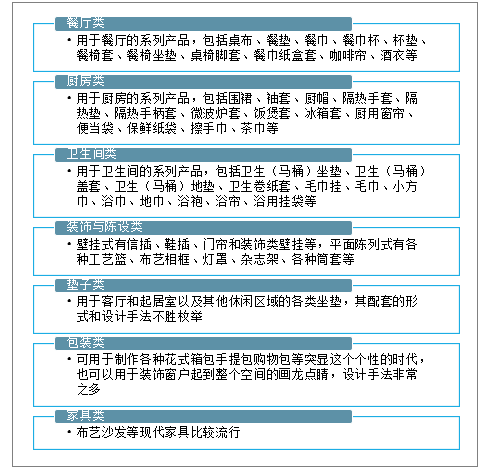 餐厅类

• 用于餐厅的系列产品，包括桌布、餐垫、餐巾、餐巾杯、杯垫、餐椅套、餐椅坐垫、桌椅脚套、餐巾纸盒套、咖啡帘、酒衣等

厨房类

• 用于厨房的系列产品，包括围裙、袖套、厨帽、隔热手套、隔热垫、隔热手柄套、微波炉套、饭煲套、冰箱套、厨用窗帘、便当袋、保鲜纸袋、擦手巾、茶巾等

卫生间类

• 用于卫生间的系列产品，包括卫生（马桶）坐垫、卫生（马桶）盖套、卫生（马桶）地垫、卫生卷纸套、毛巾挂、毛巾、小方巾、浴巾、地巾、浴袍、浴帘、浴用挂袋等

装饰与陈设类

• 壁挂式有信插、鞋插、门帘和装饰类壁挂等，平面陈列式有各种工艺篮、布艺相框、灯罩、杂志架、各种筒套等

垫子类

• 用于客厅和起居室以及其他休闲区域的各类坐垫，其配套的形式和设计手法不胜枚举

包装类

• 可用于制作各种花式箱包手提包购物包等突显这个个性的时代，也可以用于装饰窗户起到整个空间的画龙点睛，设计手法非常之多

家具类

• 布艺沙发等现代家具比较流行